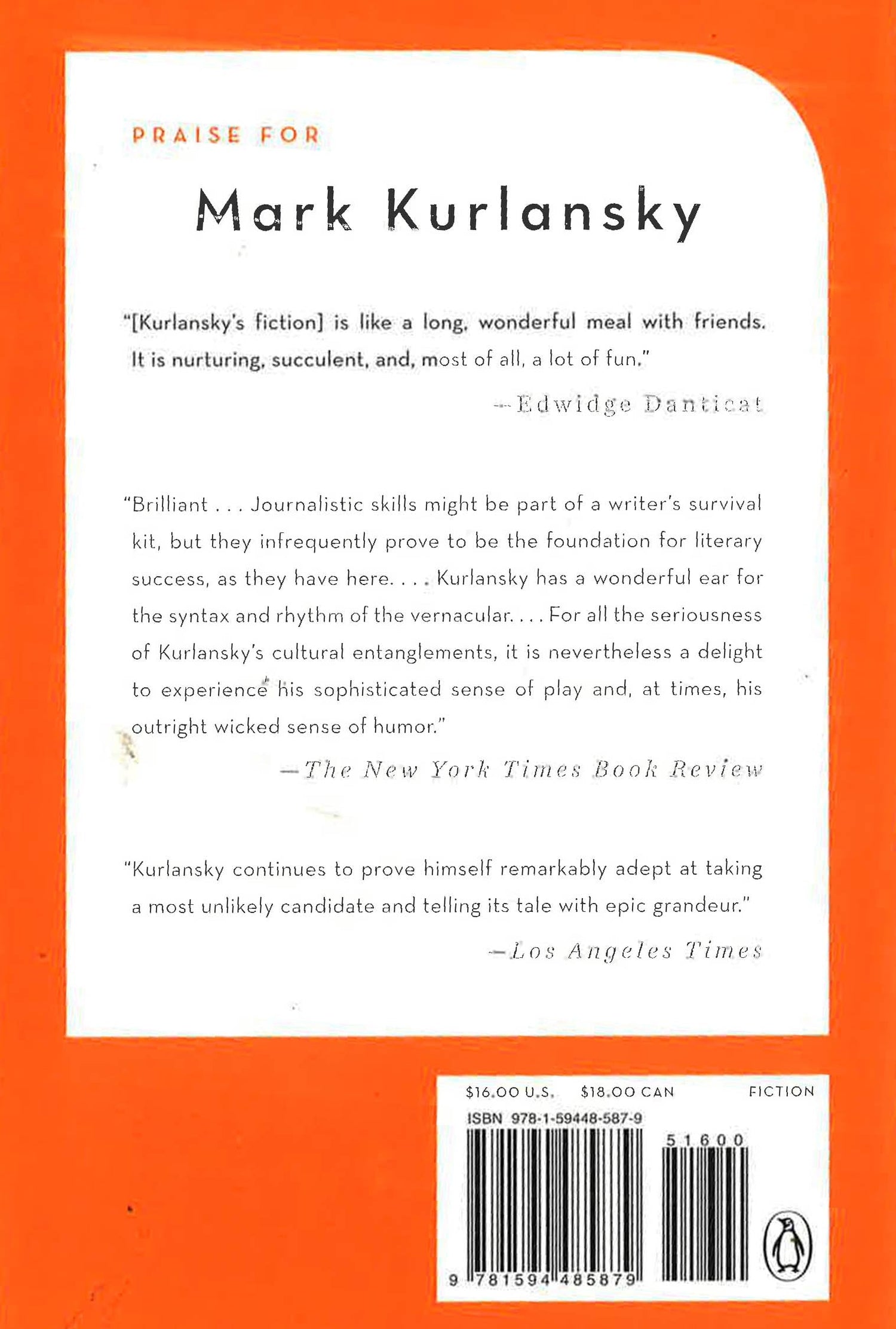 PRAISE FOR

Mark Kurlansky

"[Kurlansky's fiction] is like a long, wonderful meal with friends. It is nurturing, succulent, and, most of all, a lot of fun."

—Edwidge Danticat

"Brilliant . . . Journalistic skills might be part of a writer's survival kit, but they infrequently prove to be the foundation for literary success, as they have here. . . . Kurlansky has a wonderful ear for the syntax and rhythm of the vernacular. . . . For all the seriousness of Kurlansky's cultural entanglements, it is nevertheless a delight to experience his sophisticated sense of play and, at times, his outright wicked sense of humor."

—The New York Times Book Review

"Kurlansky continues to prove himself remarkably adept at taking a most unlikely candidate and telling its tale with epic grandeur."

—Los Angeles Times

$16.00 U.S. $18.00 CAN FICTION

ISBN 978-1-59448-587-9

51600

9 781594 485879